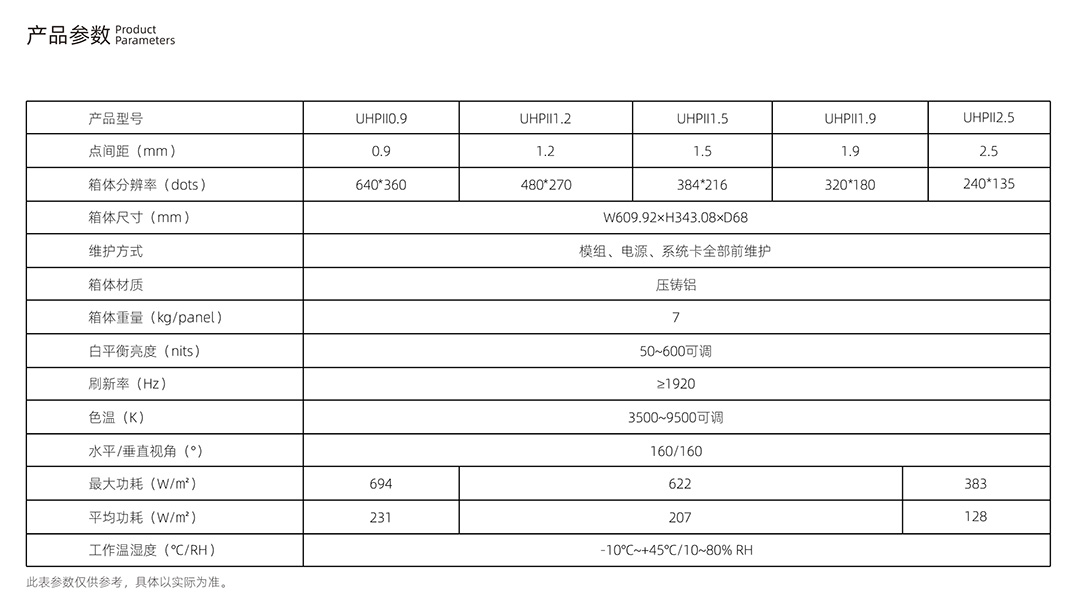 产品参数 Product Parameters

| 产品型号 | UHPII0.9 | UHPII1.2 | UHPII1.5 | UHPII1.9 | UHPII2.5 |
|---|---|---|---|---|---|
| 点间距（mm） | 0.9 | 1.2 | 1.5 | 1.9 | 2.5 |
| 箱体分辨率（dots） | 640*360 | 480*270 | 384*216 | 320*180 | 240*135 |
| 箱体尺寸（mm） | W609.92×H343.08×D68 | | | | |
| 维护方式 | 模组、电源、系统卡全部前维护 | | | | |
| 箱体材质 | 压铸铝 | | | | |
| 箱体重量（kg/panel） | 7 | | | | |
| 白平衡亮度（nits） | 50~600可调 | | | | |
| 刷新率（Hz） | ≥1920 | | | | |
| 色温（K） | 3500~9500可调 | | | | |
| 水平/垂直视角（°） | 160/160 | | | | |
| 最大功耗（W/m²） | 694 | 622 | | | 383 |
| 平均功耗（W/m²） | 231 | 207 | | | 128 |
| 工作温湿度（℃/RH） | -10℃~+45℃/10~80% RH | | | | |

此表参数仅供参考，具体以实际为准。